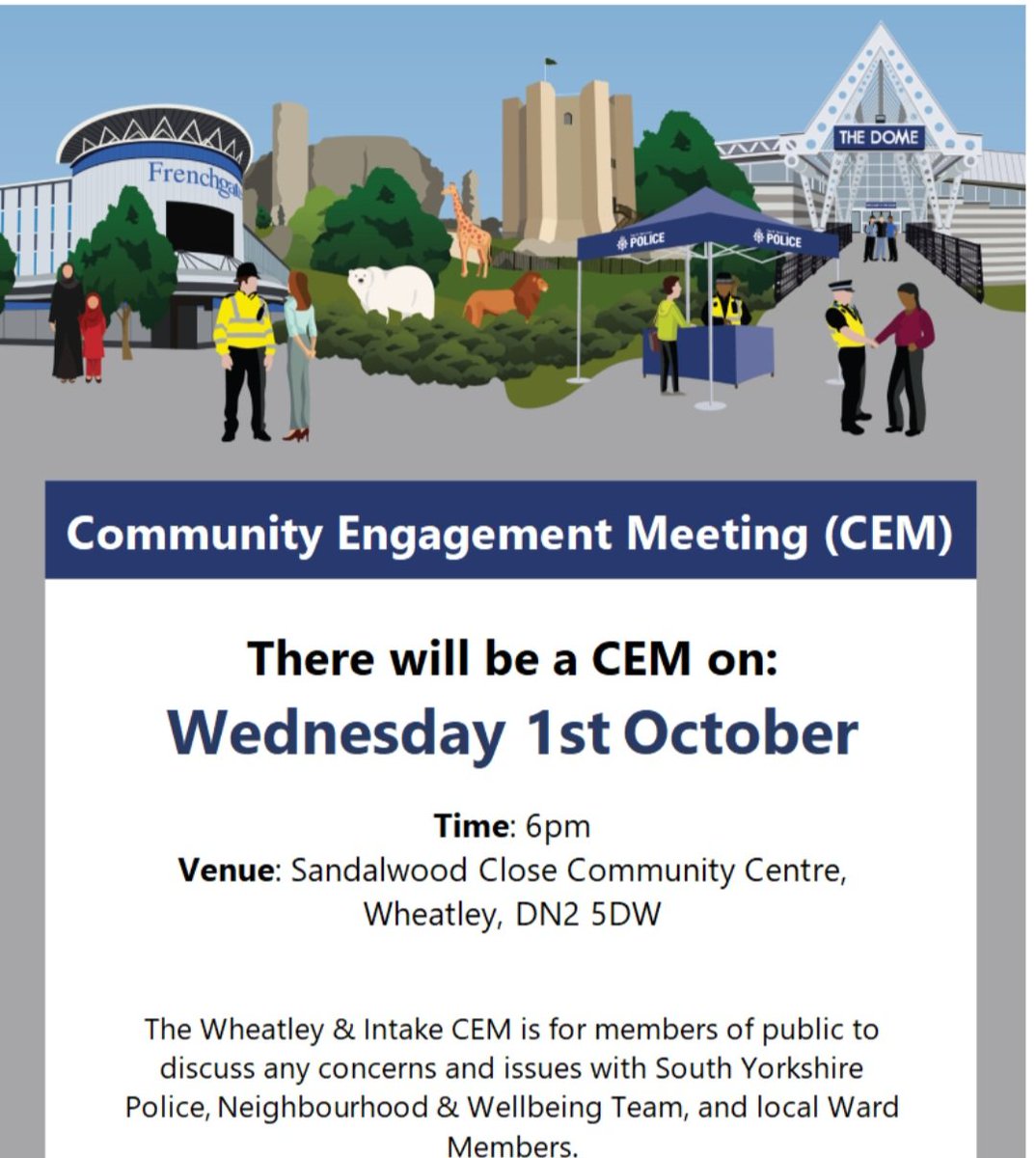 Frenchgate

THE DOME

POLICE

POLICE

Community Engagement Meeting (CEM)

There will be a CEM on:

Wednesday 1st October

Time: 6pm
Venue: Sandalwood Close Community Centre, Wheatley, DN2 5DW

The Wheatley & Intake CEM is for members of public to discuss any concerns and issues with South Yorkshire Police, Neighbourhood & Wellbeing Team, and local Ward Members.